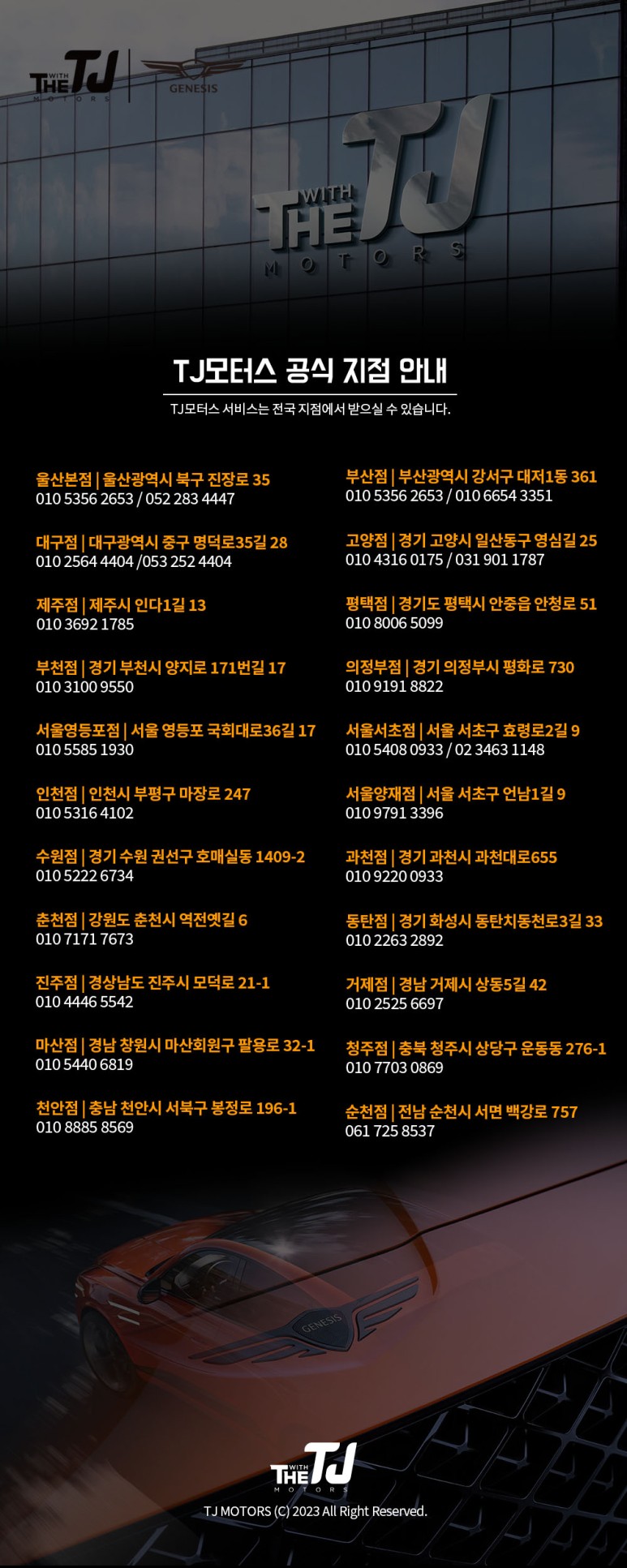 WITH THE TJ MOTORS

GENESIS

WITH THE TJ MOTORS

TJ모터스 공식 지점 안내

TJ모터스 서비스는 전국 지점에서 받으실 수 있습니다.

울산본점 | 울산광역시 북구 진장로 35
010 5356 2653 / 052 283 4447

대구점 | 대구광역시 중구 명덕로35길 28
010 2564 4404 /053 252 4404

제주점 | 제주시 인다1길 13
010 3692 1785

부천점 | 경기 부천시 양지로 171번길 17
010 3100 9550

서울영등포점 | 서울 영등포 국회대로36길 17
010 5585 1930

인천점 | 인천시 부평구 마장로 247
010 5316 4102

수원점 | 경기 수원 권선구 호매실동 1409-2
010 5222 6734

춘천점 | 강원도 춘천시 역전옛길 6
010 7171 7673

진주점 | 경상남도 진주시 모덕로 21-1
010 4446 5542

마산점 | 경남 창원시 마산회원구 팔용로 32-1
010 5440 6819

천안점 | 충남 천안시 서북구 봉정로 196-1
010 8885 8569

부산점 | 부산광역시 강서구 대저1동 361
010 5356 2653 / 010 6654 3351

고양점 | 경기 고양시 일산동구 영심길 25
010 4316 0175 / 031 901 1787

평택점 | 경기도 평택시 안중읍 안청로 51
010 8006 5099

의정부점 | 경기 의정부시 평화로 730
010 9191 8822

서울서초점 | 서울 서초구 효령로2길 9
010 5408 0933 / 02 3463 1148

서울양재점 | 서울 서초구 언남1길 9
010 9791 3396

과천점 | 경기 과천시 과천대로655
010 9220 0933

동탄점 | 경기 화성시 동탄치동천로3길 33
010 2263 2892

거제점 | 경남 거제시 상동5길 42
010 2525 6697

청주점 | 충북 청주시 상당구 운동동 276-1
010 7703 0869

순천점 | 전남 순천시 서면 백강로 757
061 725 8537

GENESIS

WITH THE TJ MOTORS

TJ MOTORS (C) 2023 All Right Reserved.